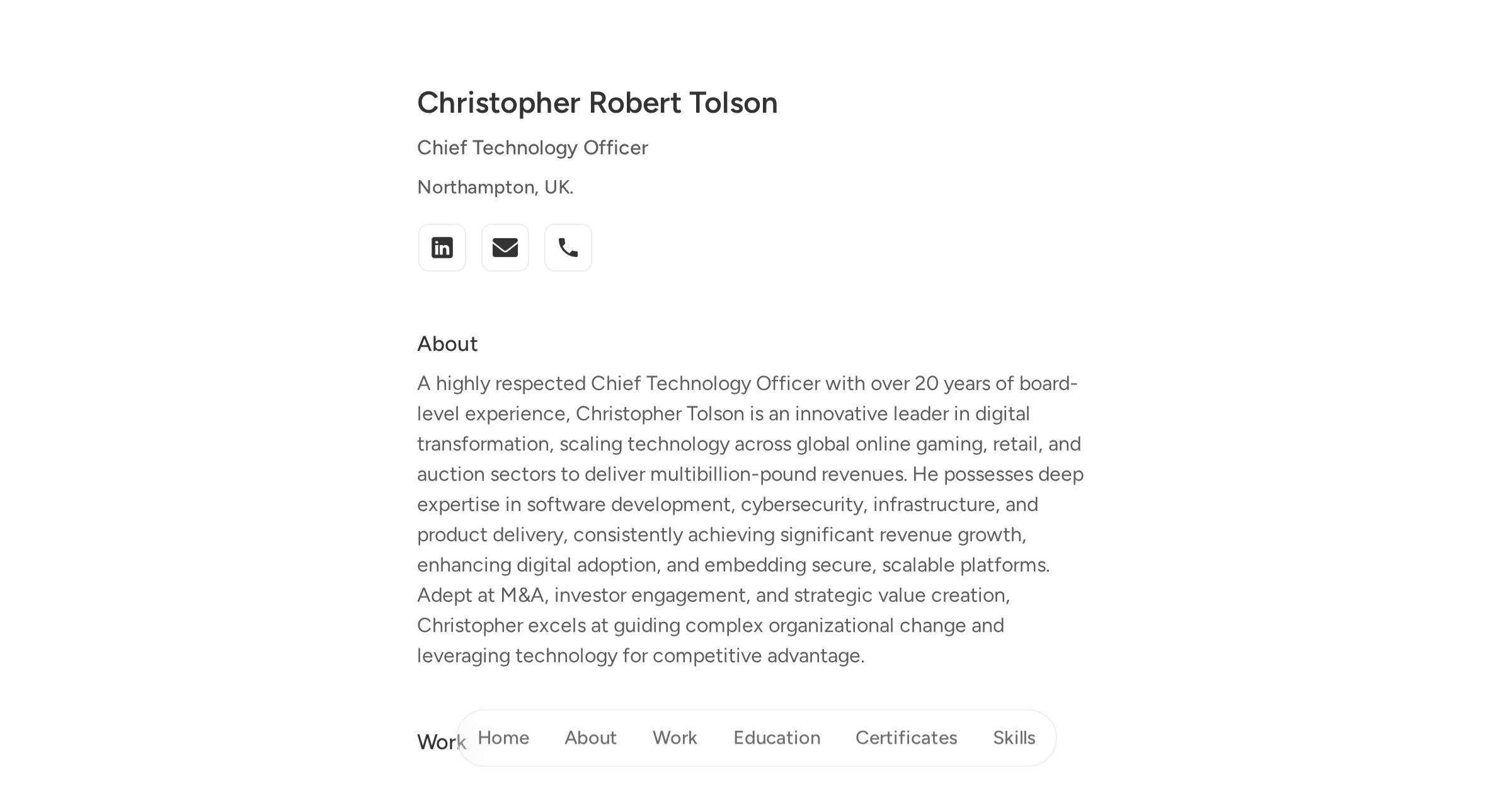 Christopher Robert Tolson

Chief Technology Officer

Northampton, UK.

About

A highly respected Chief Technology Officer with over 20 years of board-level experience, Christopher Tolson is an innovative leader in digital transformation, scaling technology across global online gaming, retail, and auction sectors to deliver multibillion-pound revenues. He possesses deep expertise in software development, cybersecurity, infrastructure, and product delivery, consistently achieving significant revenue growth, enhancing digital adoption, and embedding secure, scalable platforms. Adept at M&A, investor engagement, and strategic value creation, Christopher excels at guiding complex organizational change and leveraging technology for competitive advantage.

Work

Home About Work Education Certificates Skills